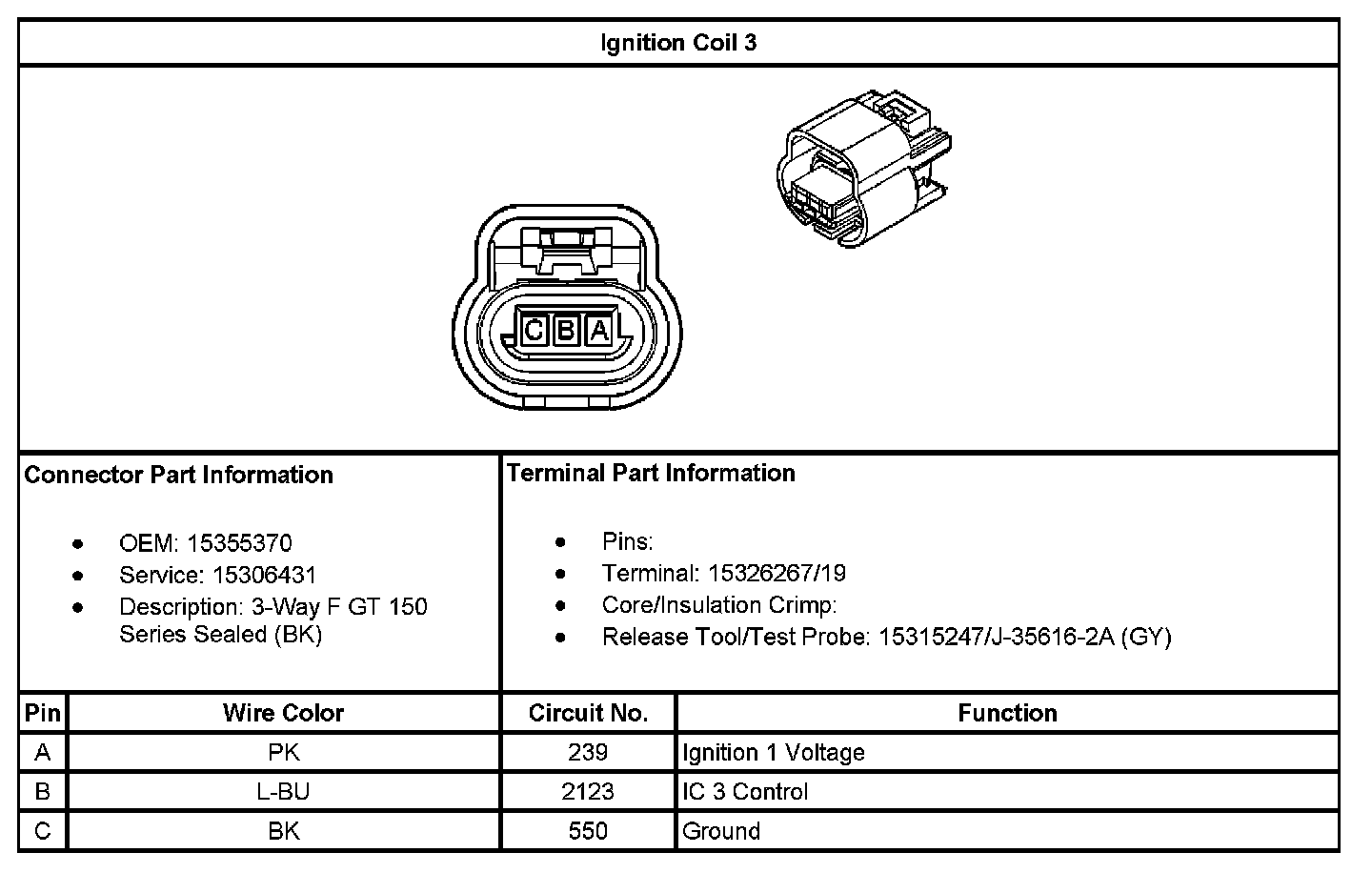 Ignition Coil 3

C B A

Connector Part Information

- OEM: 15355370
- Service: 15306431
- Description: 3-Way F GT 150 Series Sealed (BK)

Terminal Part Information

- Pins:
- Terminal: 15326267/19
- Core/Insulation Crimp:
- Release Tool/Test Probe: 15315247/J-35616-2A (GY)

| Pin | Wire Color | Circuit No. | Function |
|---|---|---|---|
| A | PK | 239 | Ignition 1 Voltage |
| B | L-BU | 2123 | IC 3 Control |
| C | BK | 550 | Ground |